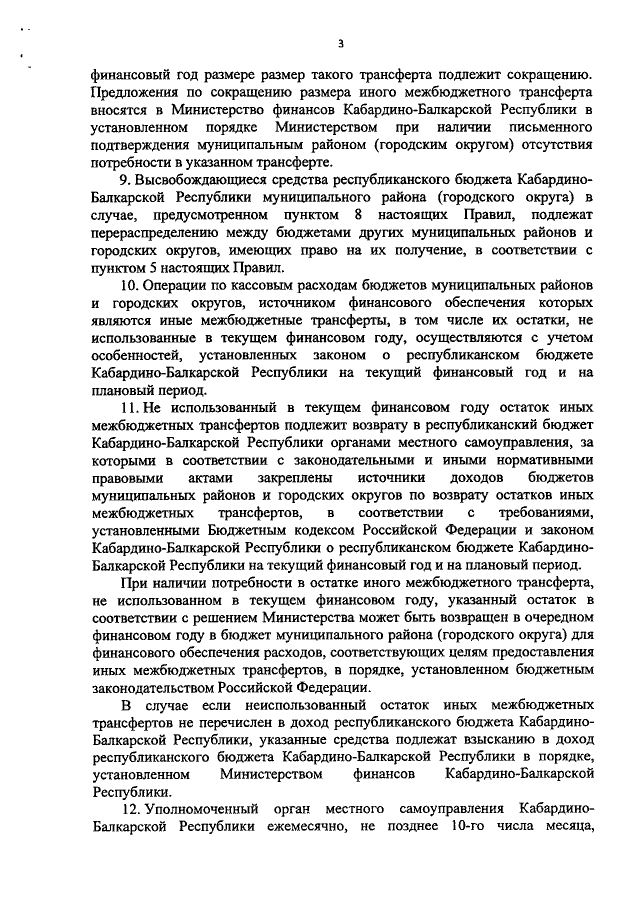 3

финансовый год размере размер такого трансферта подлежит сокращению. Предложения по сокращению размера иного межбюджетного трансферта вносятся в Министерство финансов Кабардино-Балкарской Республики в установленном порядке Министерством при наличии письменного подтверждения муниципальным районом (городским округом) отсутствия потребности в указанном трансферте.

9. Высвобождающиеся средства республиканского бюджета Кабардино-Балкарской Республики муниципального района (городского округа) в случае, предусмотренном пунктом 8 настоящих Правил, подлежат перераспределению между бюджетами других муниципальных районов и городских округов, имеющих право на их получение, в соответствии с пунктом 5 настоящих Правил.

10. Операции по кассовым расходам бюджетов муниципальных районов и городских округов, источником финансового обеспечения которых являются иные межбюджетные трансферты, в том числе их остатки, не использованные в текущем финансовом году, осуществляются с учетом особенностей, установленных законом о республиканском бюджете Кабардино-Балкарской Республики на текущий финансовый год и на плановый период.

11. Не использованный в текущем финансовом году остаток иных межбюджетных трансфертов подлежит возврату в республиканский бюджет Кабардино-Балкарской Республики органами местного самоуправления, за которыми в соответствии с законодательными и иными нормативными правовыми актами закреплены источники доходов бюджетов муниципальных районов и городских округов по возврату остатков иных межбюджетных трансфертов, в соответствии с требованиями, установленными Бюджетным кодексом Российской Федерации и законом Кабардино-Балкарской Республики о республиканском бюджете Кабардино-Балкарской Республики на текущий финансовый год и на плановый период.

При наличии потребности в остатке иного межбюджетного трансферта, не использованном в текущем финансовом году, указанный остаток в соответствии с решением Министерства может быть возвращен в очередном финансовом году в бюджет муниципального района (городского округа) для финансового обеспечения расходов, соответствующих целям предоставления иных межбюджетных трансфертов, в порядке, установленном бюджетным законодательством Российской Федерации.

В случае если неиспользованный остаток иных межбюджетных трансфертов не перечислен в доход республиканского бюджета Кабардино-Балкарской Республики, указанные средства подлежат взысканию в доход республиканского бюджета Кабардино-Балкарской Республики в порядке, установленном Министерством финансов Кабардино-Балкарской Республики.

12. Уполномоченный орган местного самоуправления Кабардино-Балкарской Республики ежемесячно, не позднее 10-го числа месяца,